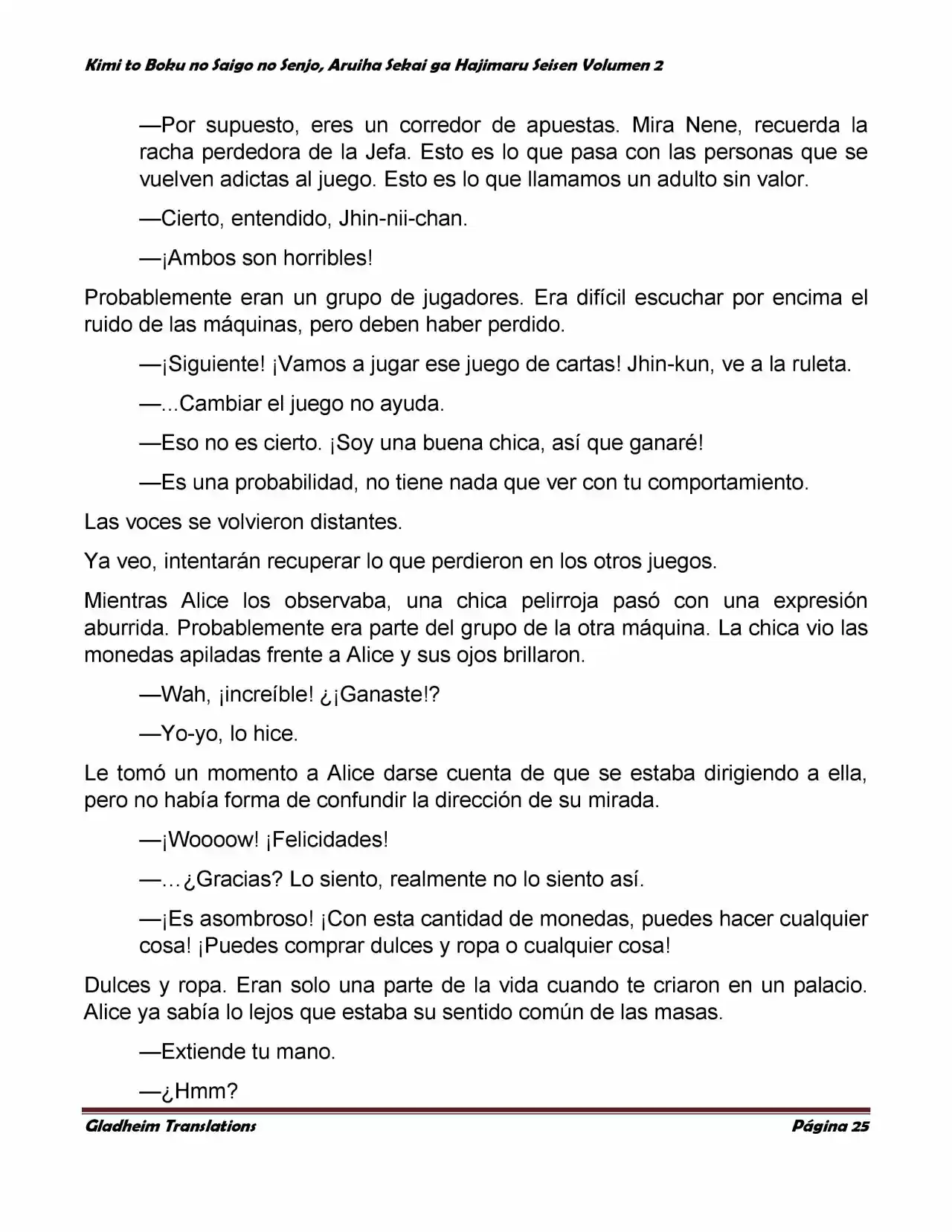 Kimi to Boku no Saigo no Senjo, Aruiha Sekai ga Hajimaru Seisen Volumen 2

—Por supuesto, eres un corredor de apuestas. Mira Nene, recuerda la racha perdedora de la Jefa. Esto es lo que pasa con las personas que se vuelven adictas al juego. Esto es lo que llamamos un adulto sin valor.

—Cierto, entendido, Jhin-nii-chan.

—¡Ambos son horribles!

Probablemente eran un grupo de jugadores. Era difícil escuchar por encima el ruido de las máquinas, pero deben haber perdido.

—¡Siguiente! ¡Vamos a jugar ese juego de cartas! Jhin-kun, ve a la ruleta.

—...Cambiar el juego no ayuda.

—Eso no es cierto. ¡Soy una buena chica, así que ganaré!

—Es una probabilidad, no tiene nada que ver con tu comportamiento.

Las voces se volvieron distantes.

Ya veo, intentarán recuperar lo que perdieron en los otros juegos.

Mientras Alice los observaba, una chica pelirroja pasó con una expresión aburrida. Probablemente era parte del grupo de la otra máquina. La chica vio las monedas apiladas frente a Alice y sus ojos brillaron.

—Wah, ¡increíble! ¿¡Ganaste!?

—Yo-yo, lo hice.

Le tomó un momento a Alice darse cuenta de que se estaba dirigiendo a ella, pero no había forma de confundir la dirección de su mirada.

—¡Woooow! ¡Felicidades!

—…¿Gracias? Lo siento, realmente no lo siento así.

—¡Es asombroso! ¡Con esta cantidad de monedas, puedes hacer cualquier cosa! ¡Puedes comprar dulces y ropa o cualquier cosa!

Dulces y ropa. Eran solo una parte de la vida cuando te criaron en un palacio. Alice ya sabía lo lejos que estaba su sentido común de las masas.

—Extiende tu mano.

—¿Hmm?

Gladheim Translations
Página 25